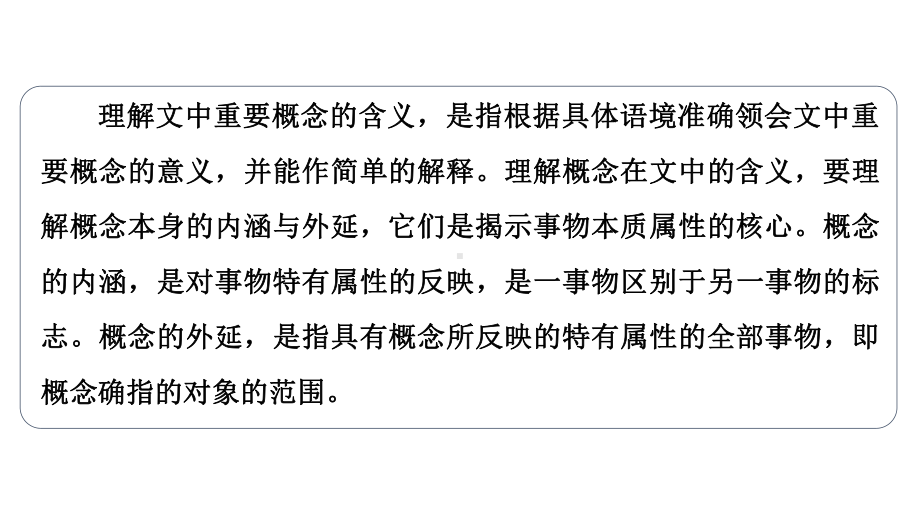 理解文中重要概念的含义，是指根据具体语境准确领会文中重要概念的意义，并能作简单的解释。理解概念在文中的含义，要理解概念本身的内涵与外延，它们是揭示事物本质属性的核心。概念的内涵，是对事物特有属性的反映，是一事物区别于另一事物的标志。概念的外延，是指具有概念所反映的特有属性的全部事物，即概念确指的对象的范围。